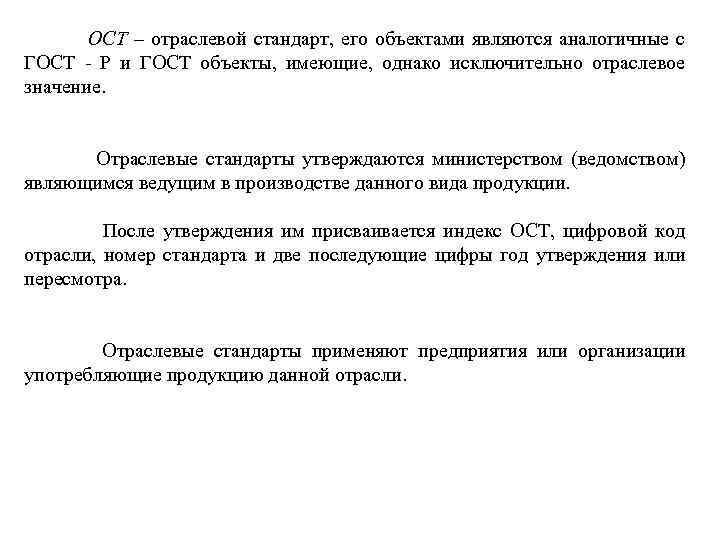 ОСТ – отраслевой стандарт, его объектами являются аналогичные с ГОСТ - Р и ГОСТ объекты, имеющие, однако исключительно отраслевое значение.

Отраслевые стандарты утверждаются министерством (ведомством) являющимся ведущим в производстве данного вида продукции.

После утверждения им присваивается индекс ОСТ, цифровой код отрасли, номер стандарта и две последующие цифры год утверждения или пересмотра.

Отраслевые стандарты применяют предприятия или организации употребляющие продукцию данной отрасли.